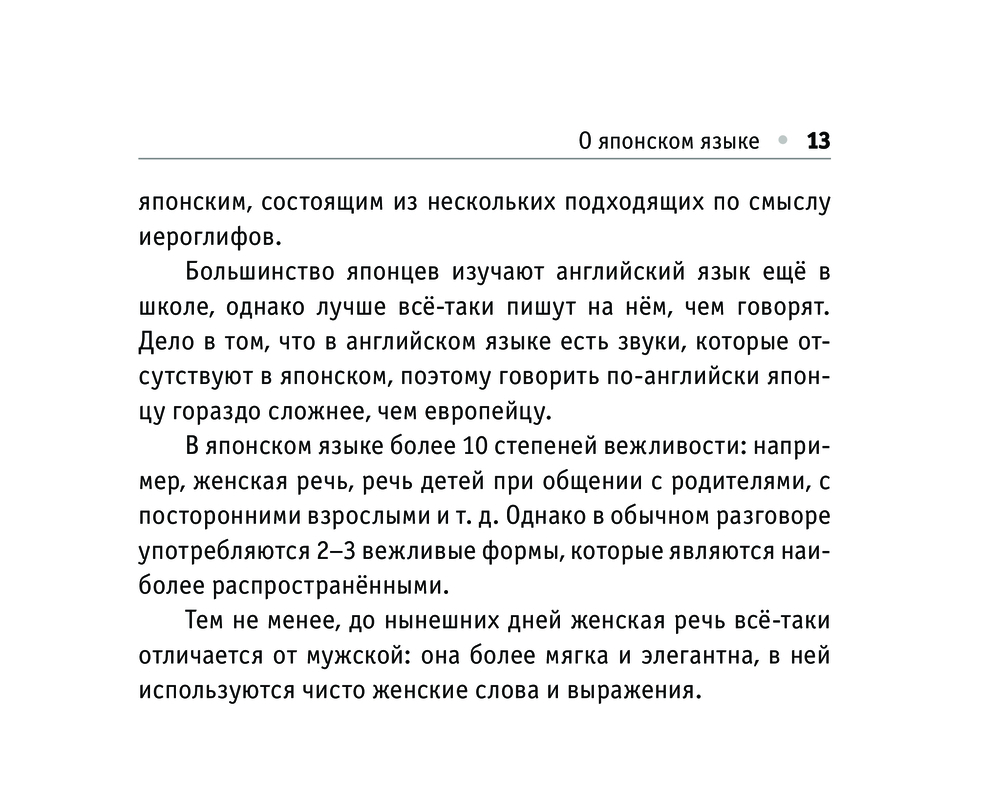 О японском языке • 13

японским, состоящим из нескольких подходящих по смыслу иероглифов.

Большинство японцев изучают английский язык ещё в школе, однако лучше всё-таки пишут на нём, чем говорят. Дело в том, что в английском языке есть звуки, которые отсутствуют в японском, поэтому говорить по-английски японцу гораздо сложнее, чем европейцу.

В японском языке более 10 степеней вежливости: например, женская речь, речь детей при общении с родителями, с посторонними взрослыми и т. д. Однако в обычном разговоре употребляются 2–3 вежливые формы, которые являются наиболее распространёнными.

Тем не менее, до нынешних дней женская речь всё-таки отличается от мужской: она более мягка и элегантна, в ней используются чисто женские слова и выражения.